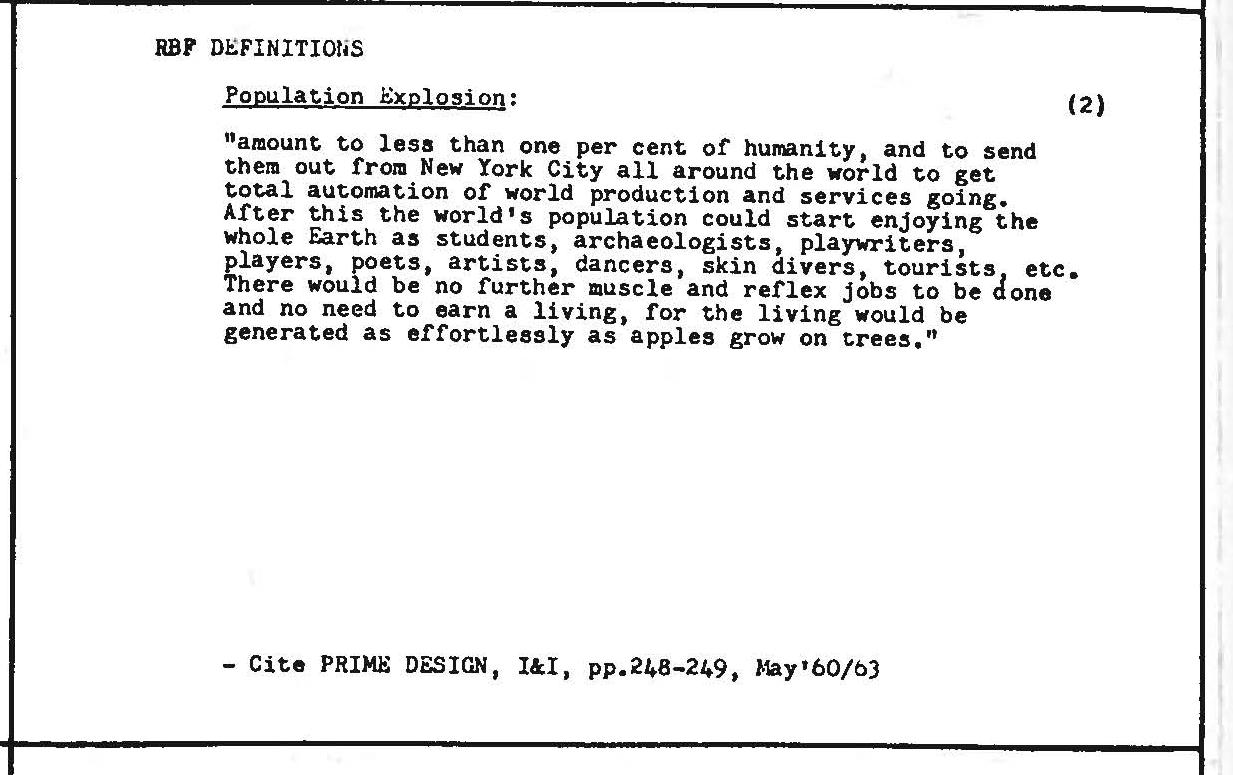 RBF DEFINITIONS

Population Explosion:

(2)

"amount to less than one per cent of humanity, and to send them out from New York City all around the world to get total automation of world production and services going. After this the world's population could start enjoying the whole Earth as students, archaeologists, playwriters, players, poets, artists, dancers, skin divers, tourists, etc. There would be no further muscle and reflex jobs to be done and no need to earn a living, for the living would be generated as effortlessly as apples grow on trees."

- Cite PRIME DESIGN, I&I, pp.248-249, May'60/63